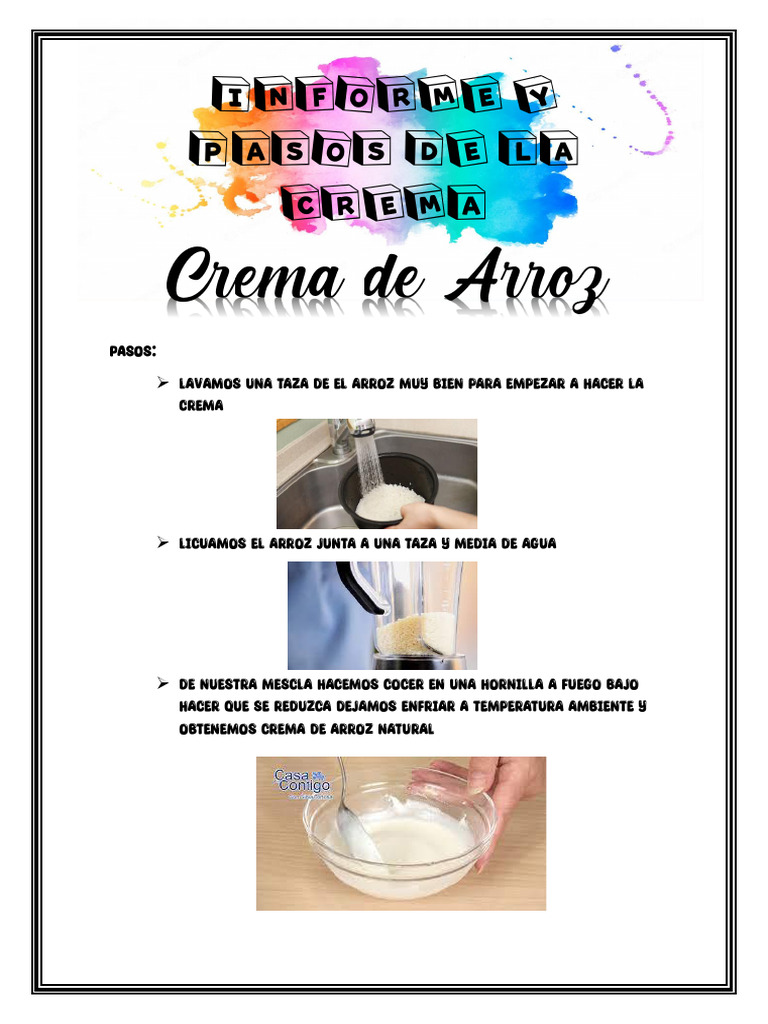 INFORME Y PASOS DE LA CREMA

Crema de Arroz

PASOS:

➢ LAVAMOS UNA TAZA DE EL ARROZ MUY BIEN PARA EMPEZAR A HACER LA CREMA

➢ LICUAMOS EL ARROZ JUNTA A UNA TAZA Y MEDIA DE AGUA

➢ DE NUESTRA MESCLA HACEMOS COCER EN UNA HORNILLA A FUEGO BAJO HACER QUE SE REDUZCA DEJAMOS ENFRIAR A TEMPERATURA AMBIENTE Y OBTENEMOS CREMA DE ARROZ NATURAL

Casa Contigo